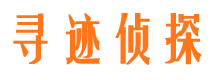 寻迹侦探